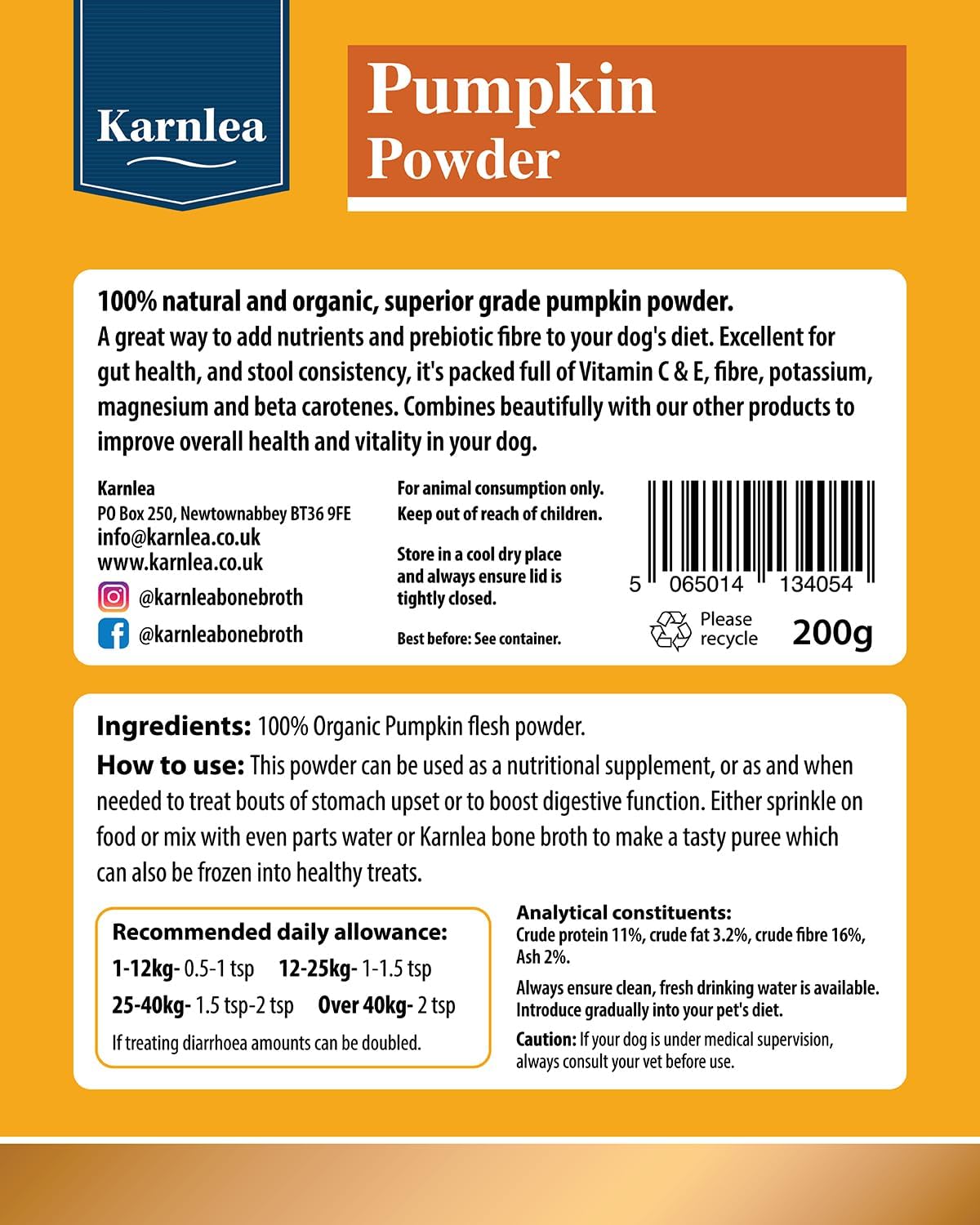 Karnlea

Pumpkin
Powder

100% natural and organic, superior grade pumpkin powder.
A great way to add nutrients and prebiotic fibre to your dog's diet. Excellent for gut health, and stool consistency, it's packed full of Vitamin C & E, fibre, potassium, magnesium and beta carotenes. Combines beautifully with our other products to improve overall health and vitality in your dog.

Karnlea
PO Box 250, Newtownabbey BT36 9FE
info@karnlea.co.uk
www.karnlea.co.uk
@karnleabonebroth
@karnleabonebroth

For animal consumption only.
Keep out of reach of children.

Store in a cool dry place and always ensure lid is tightly closed.

Best before: See container.

5 065014 134054

Please recycle

200g

Ingredients: 100% Organic Pumpkin flesh powder.
How to use: This powder can be used as a nutritional supplement, or as and when needed to treat bouts of stomach upset or to boost digestive function. Either sprinkle on food or mix with even parts water or Karnlea bone broth to make a tasty puree which can also be frozen into healthy treats.

Recommended daily allowance:
1-12kg- 0.5-1 tsp 12-25kg- 1-1.5 tsp
25-40kg- 1.5 tsp-2 tsp Over 40kg- 2 tsp
If treating diarrhoea amounts can be doubled.

Analytical constituents:
Crude protein 11%, crude fat 3.2%, crude fibre 16%, Ash 2%.

Always ensure clean, fresh drinking water is available. Introduce gradually into your pet's diet.

Caution: If your dog is under medical supervision, always consult your vet before use.